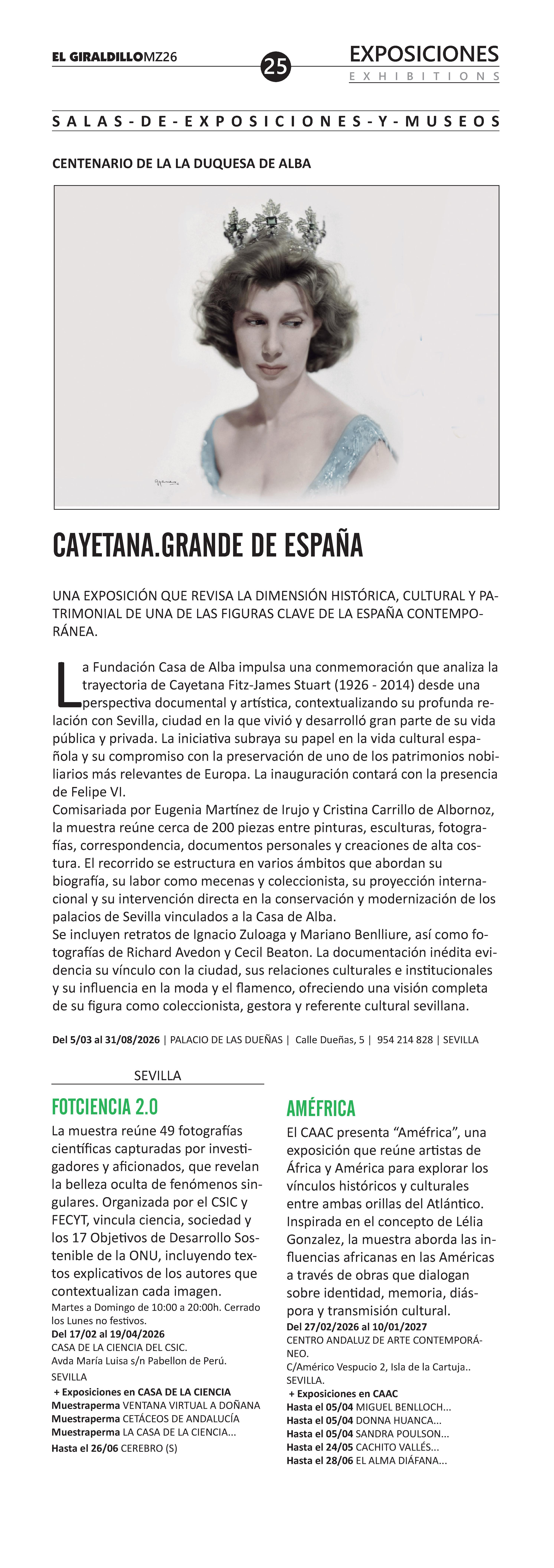 EL GIRALDILLOMZ26

25

EXPOSICIONES
EXHIBITIONS

SALAS-DE-EXPOSICIONES-Y-MUSEOS

CENTENARIO DE LA LA DUQUESA DE ALBA

CAYETANA.GRANDE DE ESPAÑA

UNA EXPOSICIÓN QUE REVISA LA DIMENSIÓN HISTÓRICA, CULTURAL Y PATRIMONIAL DE UNA DE LAS FIGURAS CLAVE DE LA ESPAÑA CONTEMPORÁNEA.

La Fundación Casa de Alba impulsa una conmemoración que analiza la trayectoria de Cayetana Fitz-James Stuart (1926 - 2014) desde una perspectiva documental y artística, contextualizando su profunda relación con Sevilla, ciudad en la que vivió y desarrolló gran parte de su vida pública y privada. La iniciativa subraya su papel en la vida cultural española y su compromiso con la preservación de uno de los patrimonios nobiliarios más relevantes de Europa. La inauguración contará con la presencia de Felipe VI.
Comisariada por Eugenia Martínez de Irujo y Cristina Carrillo de Albornoz, la muestra reúne cerca de 200 piezas entre pinturas, esculturas, fotografías, correspondencia, documentos personales y creaciones de alta costura. El recorrido se estructura en varios ámbitos que abordan su biografía, su labor como mecenas y coleccionista, su proyección internacional y su intervención directa en la conservación y modernización de los palacios de Sevilla vinculados a la Casa de Alba.
Se incluyen retratos de Ignacio Zuloaga y Mariano Benlliure, así como fotografías de Richard Avedon y Cecil Beaton. La documentación inédita evidencia su vínculo con la ciudad, sus relaciones culturales e institucionales y su influencia en la moda y el flamenco, ofreciendo una visión completa de su figura como coleccionista, gestora y referente cultural sevillana.

Del 5/03 al 31/08/2026 | PALACIO DE LAS DUEÑAS | Calle Dueñas, 5 | 954 214 828 | SEVILLA

SEVILLA

FOTCIENCIA 2.0

La muestra reúne 49 fotografías científicas capturadas por investigadores y aficionados, que revelan la belleza oculta de fenómenos singulares. Organizada por el CSIC y FECYT, vincula ciencia, sociedad y los 17 Objetivos de Desarrollo Sostenible de la ONU, incluyendo textos explicativos de los autores que contextualizan cada imagen.
Martes a Domingo de 10:00 a 20:00h. Cerrado los Lunes no festivos.
Del 17/02 al 19/04/2026
CASA DE LA CIENCIA DEL CSIC.
Avda María Luisa s/n Pabellon de Perú.
SEVILLA
+ Exposiciones en CASA DE LA CIENCIA
Muestraperma VENTANA VIRTUAL A DOÑANA
Muestraperma CETÁCEOS DE ANDALUCÍA
Muestraperma LA CASA DE LA CIENCIA...
Hasta el 26/06 CEREBRO (S)

AMÉFRICA

El CAAC presenta “Améfrica”, una exposición que reúne artistas de África y América para explorar los vínculos históricos y culturales entre ambas orillas del Atlántico. Inspirada en el concepto de Lélia Gonzalez, la muestra aborda las influencias africanas en las Américas a través de obras que dialogan sobre identidad, memoria, diáspora y transmisión cultural.
Del 27/02/2026 al 10/01/2027
CENTRO ANDALUZ DE ARTE CONTEMPORÁNEO.
C/Américo Vespucio 2, Isla de la Cartuja..
SEVILLA.
+ Exposiciones en CAAC
Hasta el 05/04 MIGUEL BENLLOCH...
Hasta el 05/04 DONNA HUANCA...
Hasta el 05/04 SANDRA POULSON...
Hasta el 24/05 CACHITO VALLÉS...
Hasta el 28/06 EL ALMA DIÁFANA...